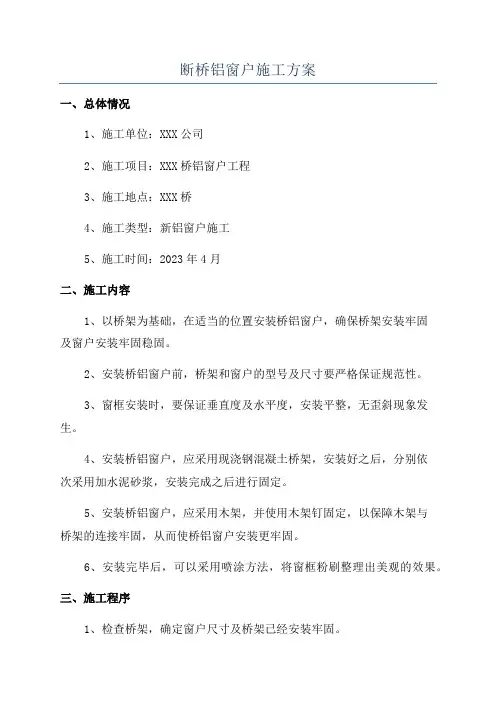 断桥铝窗户施工方案

一、总体情况

1、施工单位：XXX 公司

2、施工项目：XXX 桥铝窗户工程

3、施工地点：XXX 桥

4、施工类型：新铝窗户施工

5、施工时间：2023 年 4 月

二、施工内容

1、以桥架为基础，在适当的位置安装桥铝窗户，确保桥架安装牢固及窗户安装牢固稳固。

2、安装桥铝窗户前，桥架和窗户的型号及尺寸要严格保证规范性。

3、窗框安装时，要保证垂直度及水平度，安装平整，无歪斜现象发生。

4、安装桥铝窗户，应采用现浇钢混凝土桥架，安装好之后，分别依次采用加水泥砂浆，安装完成之后进行固定。

5、安装桥铝窗户，应采用木架，并使用木架钉固定，以保障木架与桥架的连接牢固，从而使桥铝窗户安装更牢固。

6、安装完毕后，可以采用喷涂方法，将窗框粉刷整理出美观的效果。

三、施工程序

1、检查桥架，确定窗户尺寸及桥架已经安装牢固。